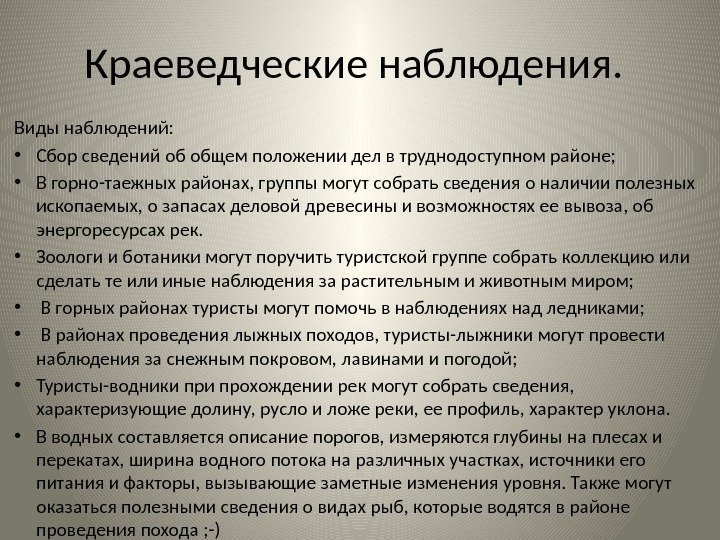 Краеведческие наблюдения.

Виды наблюдений:

• Сбор сведений об общем положении дел в труднодоступном районе;
• В горно-таежных районах, группы могут собрать сведения о наличии полезных ископаемых, о запасах деловой древесины и возможностях ее вывоза, об энергоресурсах рек.
• Зоологи и ботаники могут поручить туристской группе собрать коллекцию или сделать те или иные наблюдения за растительным и животным миром;
• В горных районах туристы могут помочь в наблюдениях над ледниками;
• В районах проведения лыжных походов, туристы-лыжники могут провести наблюдения за снежным покровом, лавинами и погодой;
• Туристы-водники при прохождении рек могут собрать сведения, характеризующие долину, русло и ложе реки, ее профиль, характер уклона.
• В водных составляется описание порогов, измеряются глубины на плесах и перекатах, ширина водного потока на различных участках, источники его питания и факторы, вызывающие заметные изменения уровня. Также могут оказаться полезными сведения о видах рыб, которые водятся в районе проведения похода ;-)